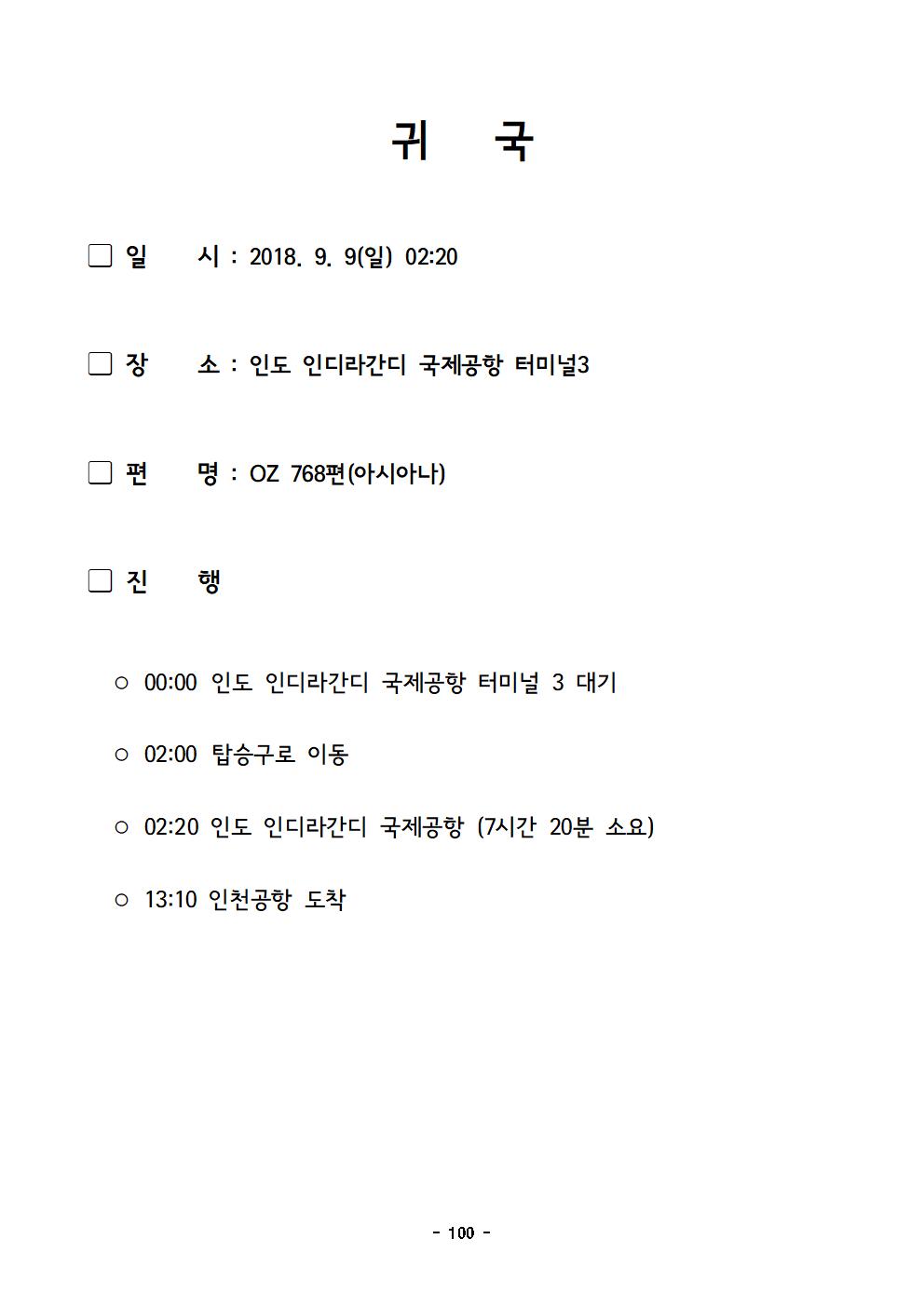 귀 국

☐ 일 시 : 2018. 9. 9(일) 02:20

☐ 장 소 : 인도 인디라간디 국제공항 터미널3

☐ 편 명 : OZ 768편(아시아나)

☐ 진 행

○ 00:00 인도 인디라간디 국제공항 터미널 3 대기

○ 02:00 탑승구로 이동

○ 02:20 인도 인디라간디 국제공항 (7시간 20분 소요)

○ 13:10 인천공항 도착

- 100 -